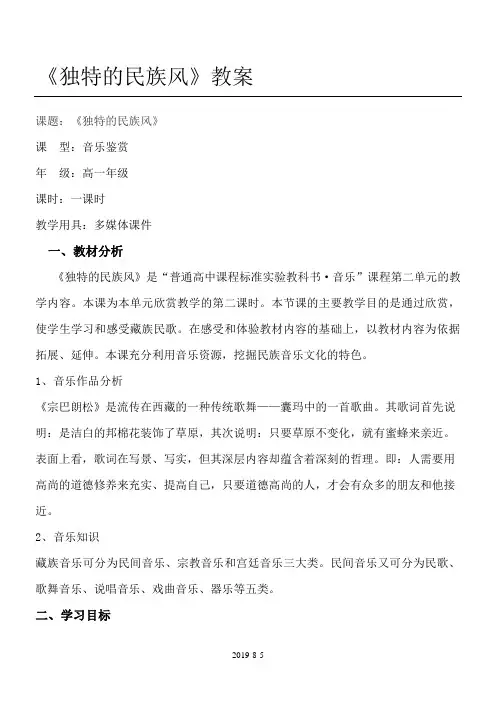 《独特的民族风》教案

课题：《独特的民族风》

课　型：音乐鉴赏

年　级：高一年级

课时：一课时

教学用具：多媒体课件

一、教材分析

《独特的民族风》是“普通高中课程标准实验教科书·音乐”课程第二单元的教学内容。本课为本单元欣赏教学的第二课时。本节课的主要教学目的是通过欣赏，使学生学习和感受藏族民歌。在感受和体验教材内容的基础上，以教材内容为依据拓展、延伸。本课充分利用音乐资源，挖掘民族音乐文化的特色。

1、音乐作品分析

《宗巴朗松》是流传在西藏的一种传统歌舞——囊玛中的一首歌曲。其歌词首先说明：是洁白的邦棉花装饰了草原，其次说明：只要草原不变化，就有蜜蜂来亲近。表面上看，歌词在写景、写实，但其深层内容却蕴含着深刻的哲理。即：人需要用高尚的道德修养来充实、提高自己，只要道德高尚的人，才会有众多的朋友和他接近。

2、音乐知识

藏族音乐可分为民间音乐、宗教音乐和宫廷音乐三大类。民间音乐又可分为民歌、歌舞音乐、说唱音乐、戏曲音乐、器乐等五类。

二、学习目标

2019 8 5